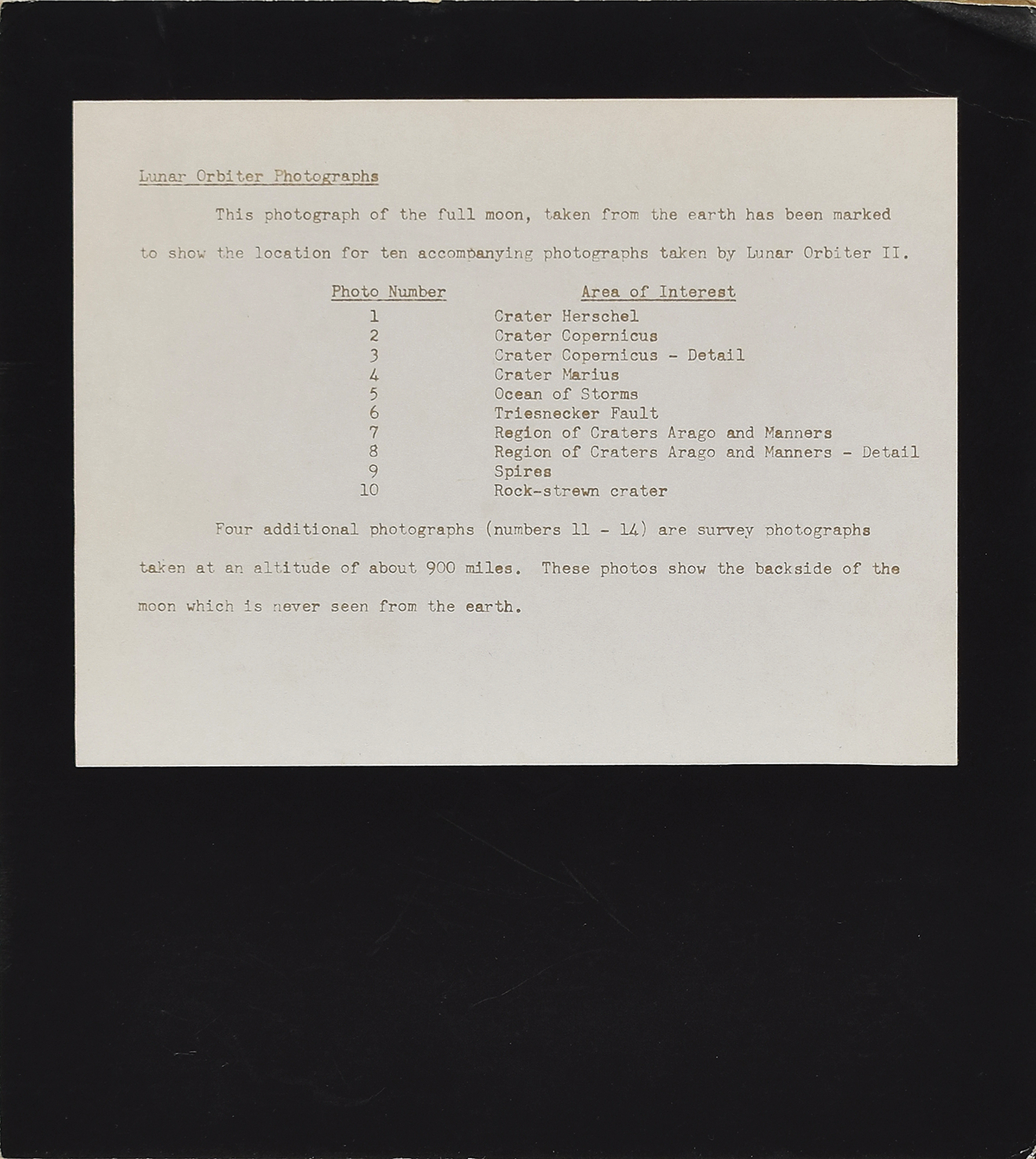 Lunar Orbiter Photographs

This photograph of the full moon, taken from the earth has been marked to show the location for ten accompanying photographs taken by Lunar Orbiter II.

| Photo Number | Area of Interest |
|---|---|
| 1 | Crater Herschel |
| 2 | Crater Copernicus |
| 3 | Crater Copernicus - Detail |
| 4 | Crater Marius |
| 5 | Ocean of Storms |
| 6 | Triesnecker Fault |
| 7 | Region of Craters Arago and Manners |
| 8 | Region of Craters Arago and Manners - Detail |
| 9 | Spires |
| 10 | Rock-strewn crater |

Four additional photographs (numbers 11 - 14) are survey photographs taken at an altitude of about 900 miles. These photos show the backside of the moon which is never seen from the earth.